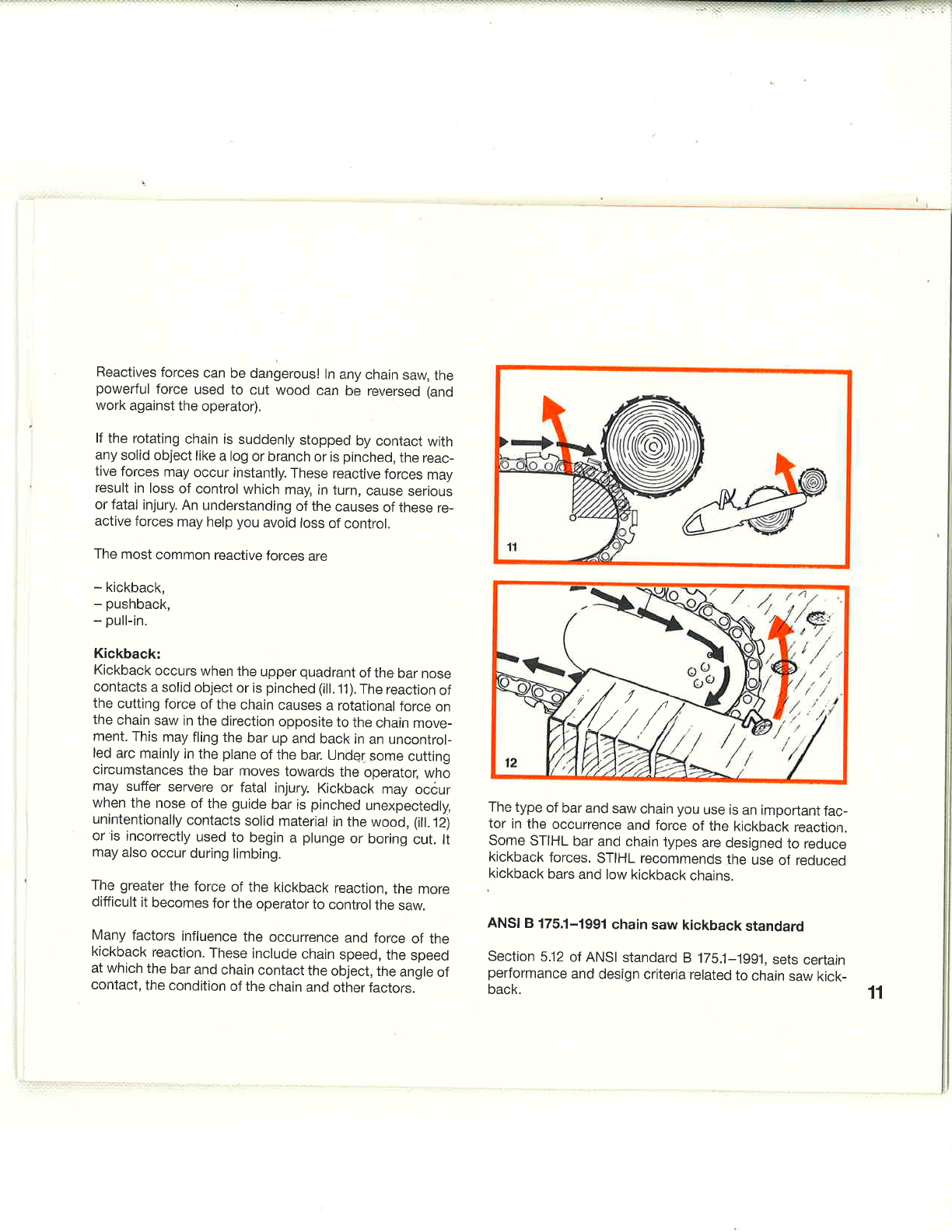 Reactives forces can be dangerous! In any chain saw, the powerful force used to cut wood can be reversed (and work against the operator).

If the rotating chain is suddenly stopped by contact with any solid object like a log or branch or is pinched, the reactive forces may occur instantly. These reactive forces may result in loss of control which may, in turn, cause serious or fatal injury. An understanding of the causes of these reactive forces may help you avoid loss of control.

The most common reactive forces are

– kickback,
– pushback,
– pull-in.

**Kickback:**
Kickback occurs when the upper quadrant of the bar nose contacts a solid object or is pinched (ill. 11). The reaction of the cutting force of the chain causes a rotational force on the chain saw in the direction opposite to the chain movement. This may fling the bar up and back in an uncontrolled arc mainly in the plane of the bar. Under some cutting circumstances the bar moves towards the operator, who may suffer servere or fatal injury. Kickback may occur when the nose of the guide bar is pinched unexpectedly, unintentionally contacts solid material in the wood, (ill. 12) or is incorrectly used to begin a plunge or boring cut. It may also occur during limbing.

The greater the force of the kickback reaction, the more difficult it becomes for the operator to control the saw.

Many factors influence the occurrence and force of the kickback reaction. These include chain speed, the speed at which the bar and chain contact the object, the angle of contact, the condition of the chain and other factors.

11

12

The type of bar and saw chain you use is an important factor in the occurrence and force of the kickback reaction. Some STIHL bar and chain types are designed to reduce kickback forces. STIHL recommends the use of reduced kickback bars and low kickback chains.

**ANSI B 175.1–1991 chain saw kickback standard**

Section 5.12 of ANSI standard B 175.1–1991, sets certain performance and design criteria related to chain saw kickback.

11